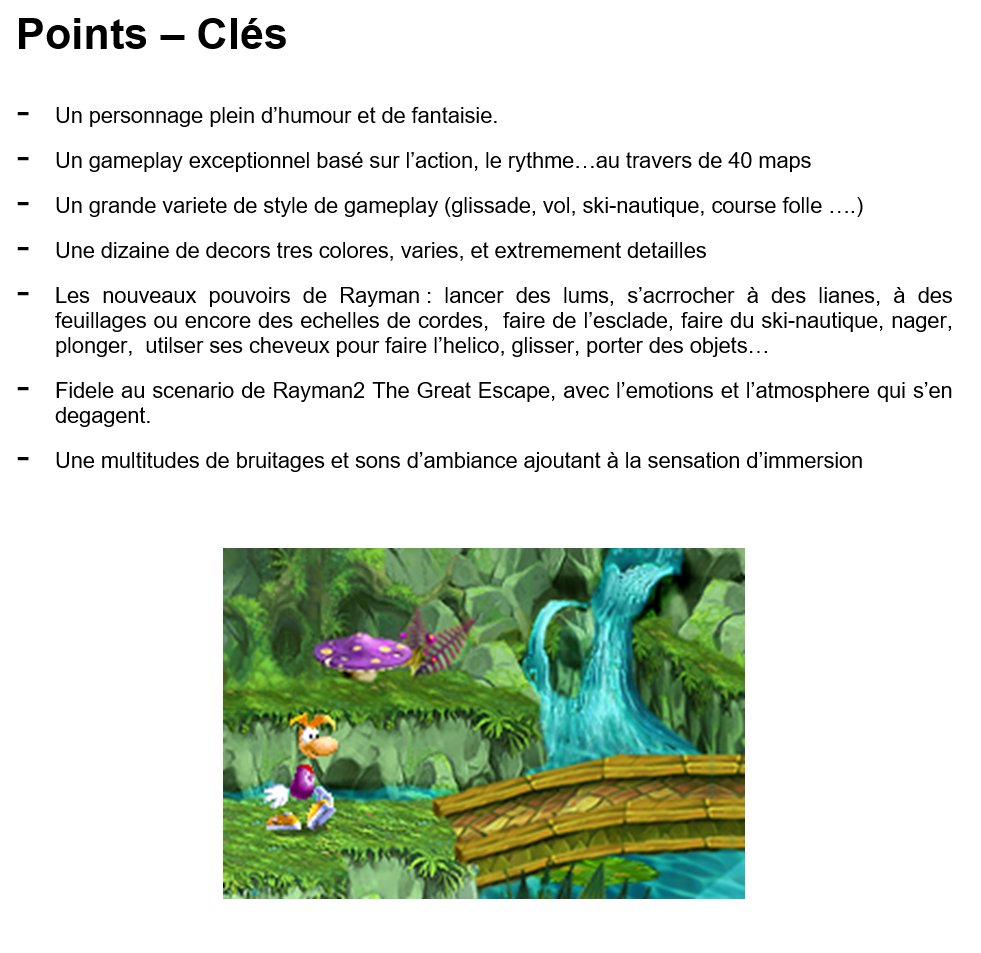 Points – Clés

- Un personnage plein d'humour et de fantaisie.

- Un gameplay exceptionnel basé sur l'action, le rythme…au travers de 40 maps

- Un grande variete de style de gameplay (glissade, vol, ski-nautique, course folle ….)

- Une dizaine de decors tres colores, varies, et extremement detailles

- Les nouveaux pouvoirs de Rayman : lancer des lums, s'acrrocher à des lianes, à des feuillages ou encore des echelles de cordes, faire de l'esclade, faire du ski-nautique, nager, plonger, utilser ses cheveux pour faire l'helico, glisser, porter des objets…

- Fidele au scenario de Rayman2 The Great Escape, avec l'emotions et l'atmosphere qui s'en degagent.

- Une multitudes de bruitages et sons d'ambiance ajoutant à la sensation d'immersion